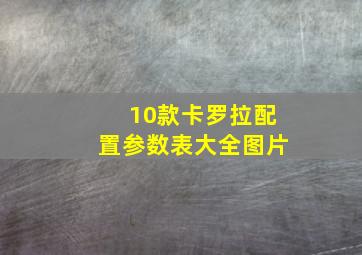 10款卡罗拉配置参数表大全图片